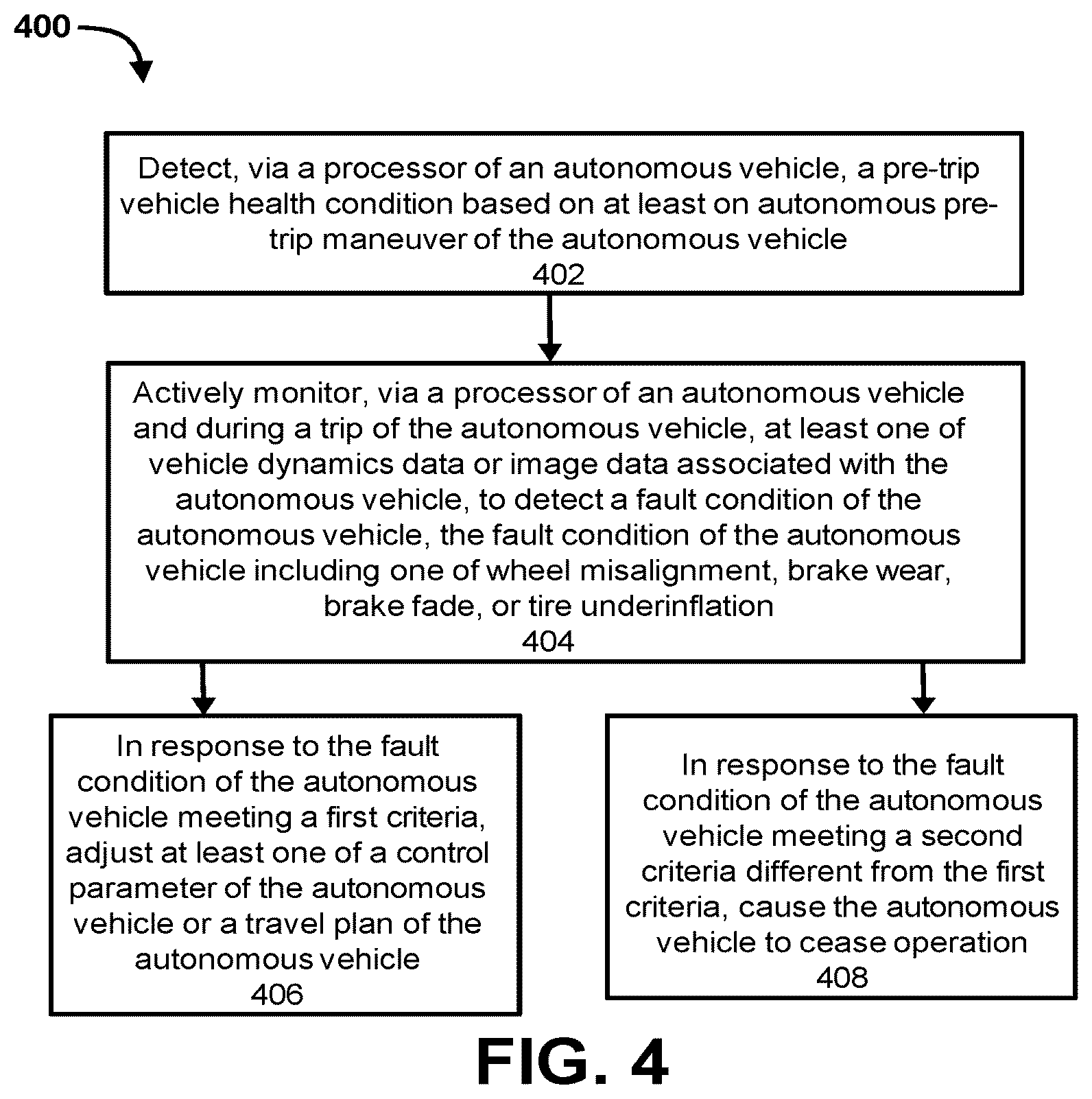 400

Detect, via a processor of an autonomous vehicle, a pre-trip vehicle health condition based on at least on autonomous pre-trip maneuver of the autonomous vehicle
402

Actively monitor, via a processor of an autonomous vehicle and during a trip of the autonomous vehicle, at least one of vehicle dynamics data or image data associated with the autonomous vehicle, to detect a fault condition of the autonomous vehicle, the fault condition of the autonomous vehicle including one of wheel misalignment, brake wear, brake fade, or tire underinflation
404

In response to the fault condition of the autonomous vehicle meeting a first criteria, adjust at least one of a control parameter of the autonomous vehicle or a travel plan of the autonomous vehicle
406

In response to the fault condition of the autonomous vehicle meeting a second criteria different from the first criteria, cause the autonomous vehicle to cease operation
408

FIG. 4